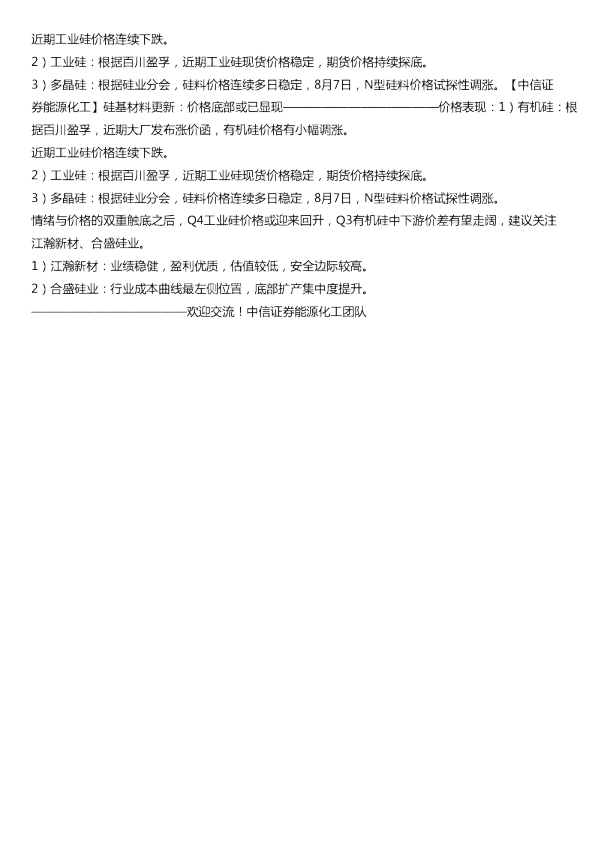 近期工业硅价格连续下跌。

2）工业硅：根据百川盈孚，近期工业硅现货价格稳定，期货价格持续探底。

3）多晶硅：根据硅业分会，硅料价格连续多日稳定，8月7日，N型硅料价格试探性调涨。【中信证券能源化工】硅基材料更新：价格底部或已显现————————————价格表现：1）有机硅：根据百川盈孚，近期大厂发布涨价函，有机硅价格有小幅调涨。

近期工业硅价格连续下跌。

2）工业硅：根据百川盈孚，近期工业硅现货价格稳定，期货价格持续探底。

3）多晶硅：根据硅业分会，硅料价格连续多日稳定，8月7日，N型硅料价格试探性调涨。

情绪与价格的双重触底之后，Q4工业硅价格或迎来回升，Q3有机硅中下游价差有望走阔，建议关注江瀚新材、合盛硅业。

1）江瀚新材：业绩稳健，盈利优质，估值较低，安全边际较高。

2）合盛硅业：行业成本曲线最左侧位置，底部扩产集中度提升。

————————————欢迎交流！中信证券能源化工团队